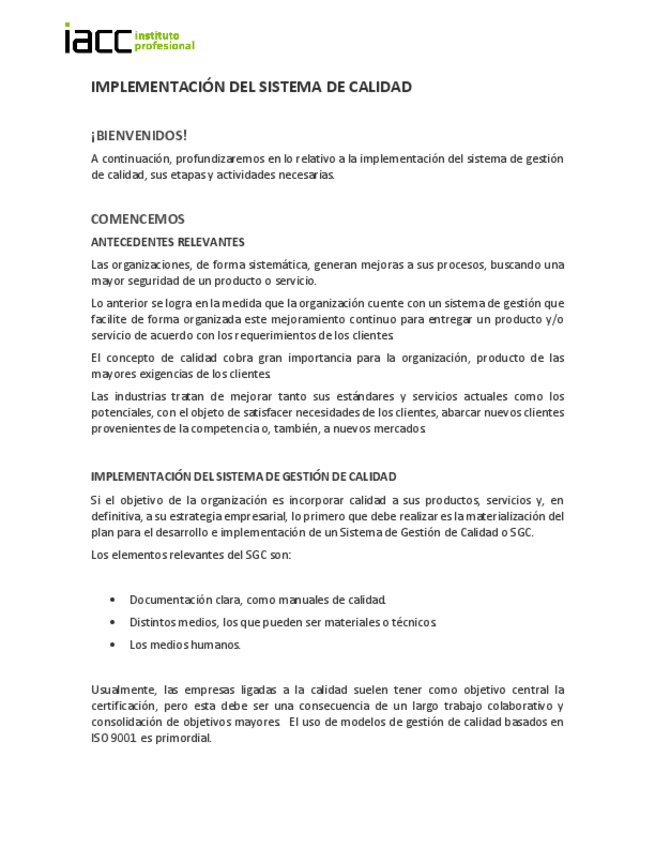 iacc instituto profesional

IMPLEMENTACIÓN DEL SISTEMA DE CALIDAD

¡BIENVENIDOS!

A continuación, profundizaremos en lo relativo a la implementación del sistema de gestión de calidad, sus etapas y actividades necesarias.

COMENCEMOS

ANTECEDENTES RELEVANTES

Las organizaciones, de forma sistemática, generan mejoras a sus procesos, buscando una mayor seguridad de un producto o servicio.

Lo anterior se logra en la medida que la organización cuente con un sistema de gestión que facilite de forma organizada este mejoramiento continuo para entregar un producto y/o servicio de acuerdo con los requerimientos de los clientes.

El concepto de calidad cobra gran importancia para la organización, producto de las mayores exigencias de los clientes.

Las industrias tratan de mejorar tanto sus estándares y servicios actuales como los potenciales, con el objeto de satisfacer necesidades de los clientes, abarcar nuevos clientes provenientes de la competencia o, también, a nuevos mercados.

IMPLEMENTACIÓN DEL SISTEMA DE GESTIÓN DE CALIDAD

Si el objetivo de la organización es incorporar calidad a sus productos, servicios y, en definitiva, a su estrategia empresarial, lo primero que debe realizar es la materialización del plan para el desarrollo e implementación de un Sistema de Gestión de Calidad o SGC.

Los elementos relevantes del SGC son:

• Documentación clara, como manuales de calidad.
• Distintos medios, los que pueden ser materiales o técnicos.
• Los medios humanos.

Usualmente, las empresas ligadas a la calidad suelen tener como objetivo central la certificación, pero esta debe ser una consecuencia de un largo trabajo colaborativo y consolidación de objetivos mayores. El uso de modelos de gestión de calidad basados en ISO 9001 es primordial.